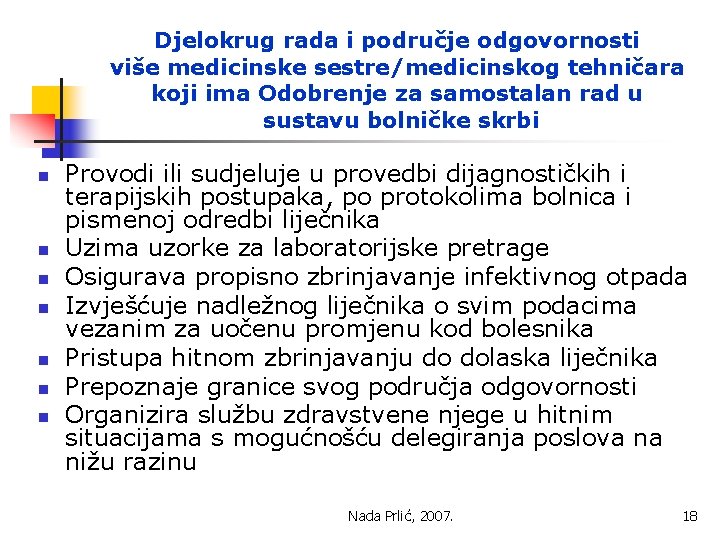 Djelokrug rada i područje odgovornosti više medicinske sestre/medicinskog tehničara koji ima Odobrenje za samostalan rad u sustavu bolničke skrbi

- Provodi ili sudjeluje u provedbi dijagnostičkih i terapijskih postupaka, po protokolima bolnica i pismenoj odredbi liječnika
- Uzima uzorke za laboratorijske pretrage
- Osigurava propisno zbrinjavanje infektivnog otpada
- Izvješćuje nadležnog liječnika o svim podacima vezanim za uočenu promjenu kod bolesnika
- Pristupa hitnom zbrinjavanju do dolaska liječnika
- Prepoznaje granice svog područja odgovornosti
- Organizira službu zdravstvene njege u hitnim situacijama s mogućnošću delegiranja poslova na nižu razinu

Nada Prlić, 2007.

18